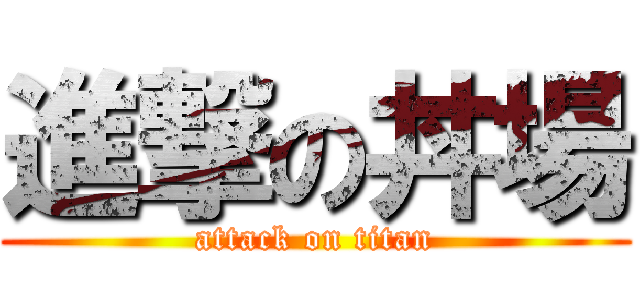 進撃の井場
attack on titan